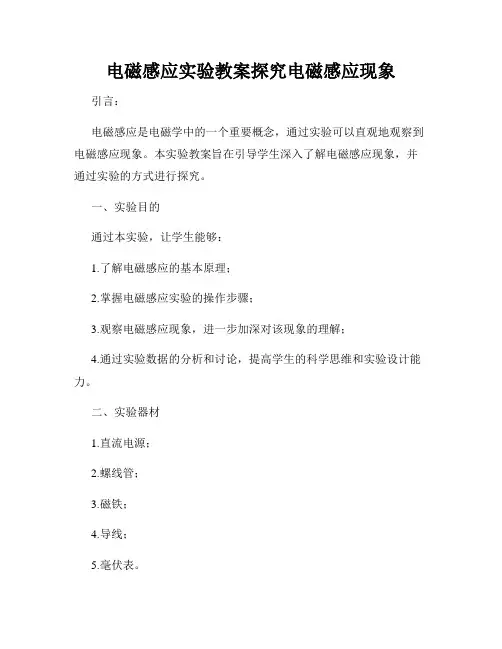 电磁感应实验教案探究电磁感应现象

引言：

电磁感应是电磁学中的一个重要概念，通过实验可以直观地观察到电磁感应现象。本实验教案旨在引导学生深入了解电磁感应现象，并通过实验的方式进行探究。

一、实验目的

通过本实验，让学生能够：

1.了解电磁感应的基本原理；

2.掌握电磁感应实验的操作步骤；

3.观察电磁感应现象，进一步加深对该现象的理解；

4.通过实验数据的分析和讨论，提高学生的科学思维和实验设计能力。

二、实验器材

1.直流电源；

2.螺线管；

3.磁铁；

4.导线；

5.毫伏表。